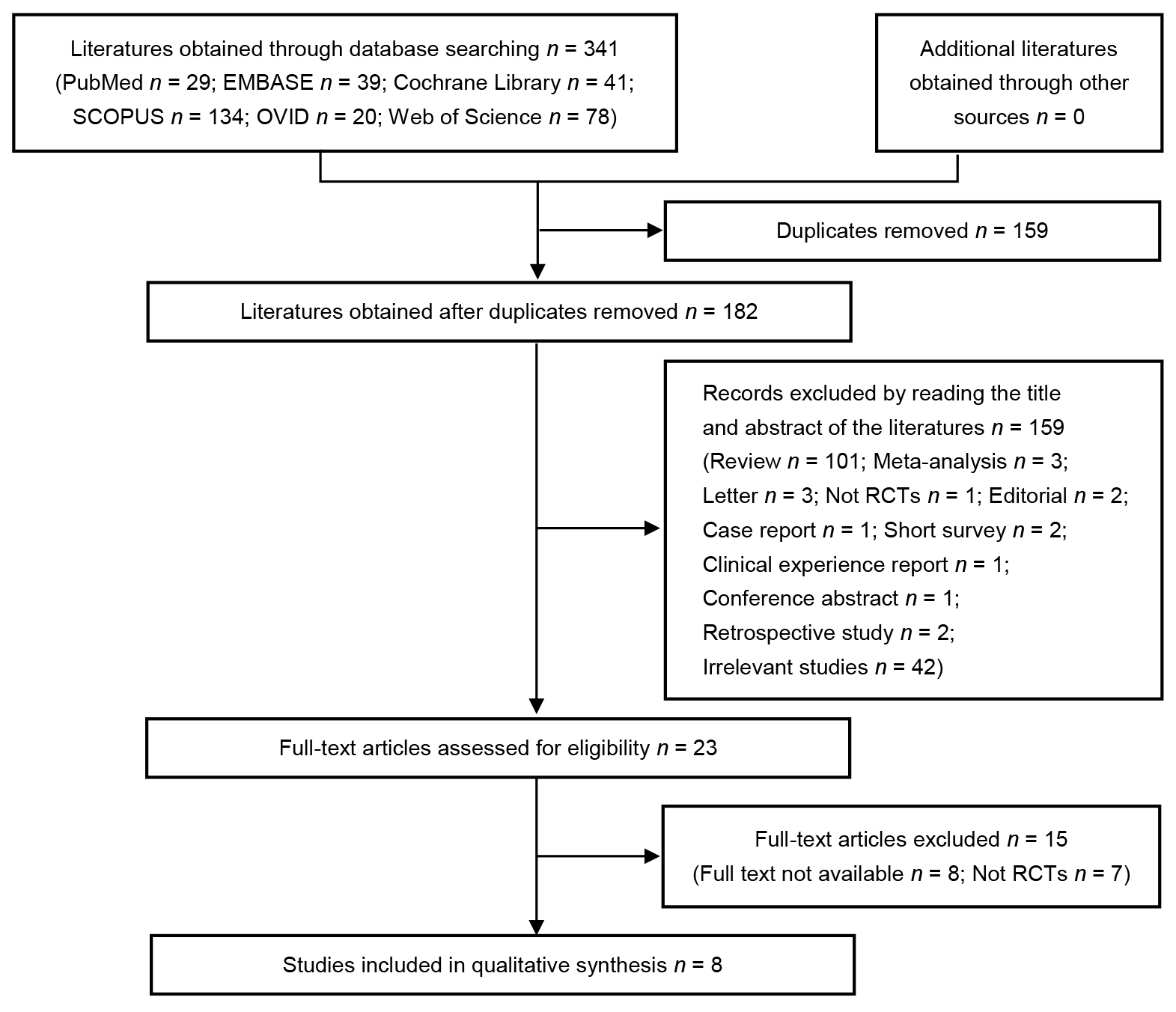 Literatures obtained through database searching $n$ = 341 (PubMed $n$ = 29; EMBASE $n$ = 39; Cochrane Library $n$ = 41; SCOPUS $n$ = 134; OVID $n$ = 20; Web of Science $n$ = 78)

Additional literatures obtained through other sources $n$ = 0

Duplicates removed $n$ = 159

Literatures obtained after duplicates removed $n$ = 182

Records excluded by reading the title and abstract of the literatures $n$ = 159 (Review $n$ = 101; Meta-analysis $n$ = 3; Letter $n$ = 3; Not RCTs $n$ = 1; Editorial $n$ = 2; Case report $n$ = 1; Short survey $n$ = 2; Clinical experience report $n$ = 1; Conference abstract $n$ = 1; Retrospective study $n$ = 2; Irrelevant studies $n$ = 42)

Full-text articles assessed for eligibility $n$ = 23

Full-text articles excluded $n$ = 15 (Full text not available $n$ = 8; Not RCTs $n$ = 7)

Studies included in qualitative synthesis $n$ = 8